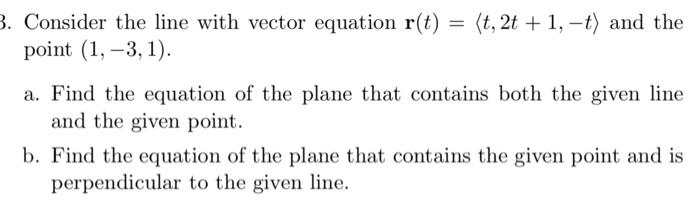 3. Consider the line with vector equation $\mathbf{r}(t) = \langle t, 2t+1, -t \rangle$ and the point $(1, -3, 1)$.

a. Find the equation of the plane that contains both the given line and the given point.

b. Find the equation of the plane that contains the given point and is perpendicular to the given line.